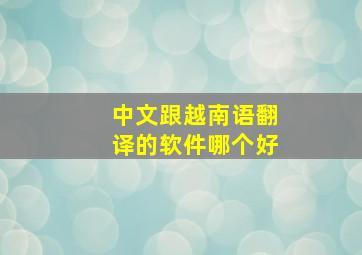 中文跟越南语翻译的软件哪个好